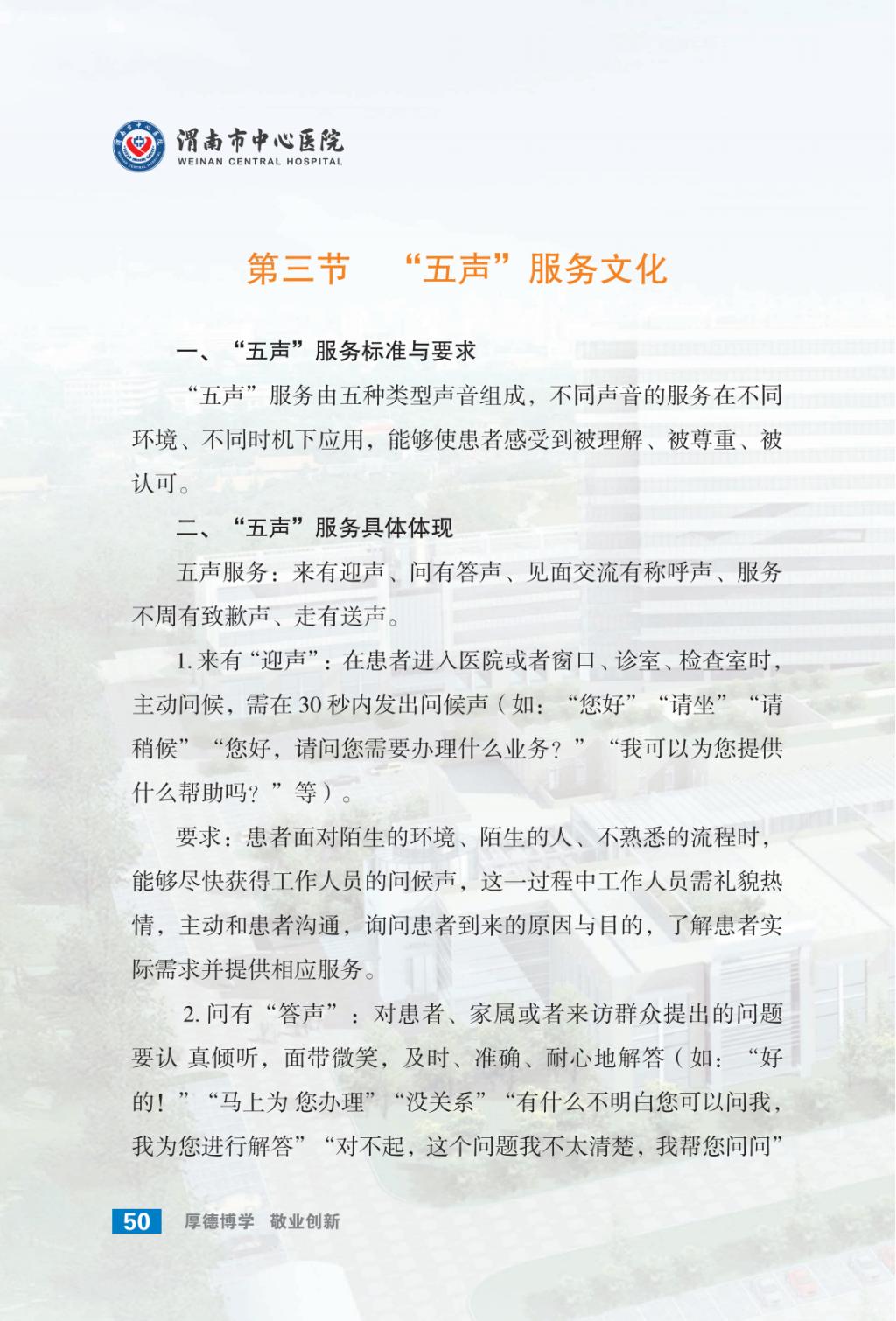 渭南市中心医院
WEINAN CENTRAL HOSPITAL

第三节　“五声”服务文化

一、“五声”服务标准与要求

“五声”服务由五种类型声音组成，不同声音的服务在不同环境、不同时机下应用，能够使患者感受到被理解、被尊重、被认可。

二、“五声”服务具体体现

五声服务：来有迎声、问有答声、见面交流有称呼声、服务不周有致歉声、走有送声。

1. 来有“迎声”：在患者进入医院或者窗口、诊室、检查室时，主动问候，需在 30 秒内发出问候声（如：“您好”“请坐”“请稍候”“您好，请问您需要办理什么业务？”“我可以为您提供什么帮助吗？”等）。

要求：患者面对陌生的环境、陌生的人、不熟悉的流程时，能够尽快获得工作人员的问候声，这一过程中工作人员需礼貌热情，主动和患者沟通，询问患者到来的原因与目的，了解患者实际需求并提供相应服务。

2. 问有“答声”：对患者、家属或者来访群众提出的问题要认 真倾听，面带微笑，及时、准确、耐心地解答（如：“好的！”“马上为 您办理”“没关系”“有什么不明白您可以问我，我为您进行解答”“对不起，这个问题我不太清楚，我帮您问问”

50　厚德博学　敬业创新